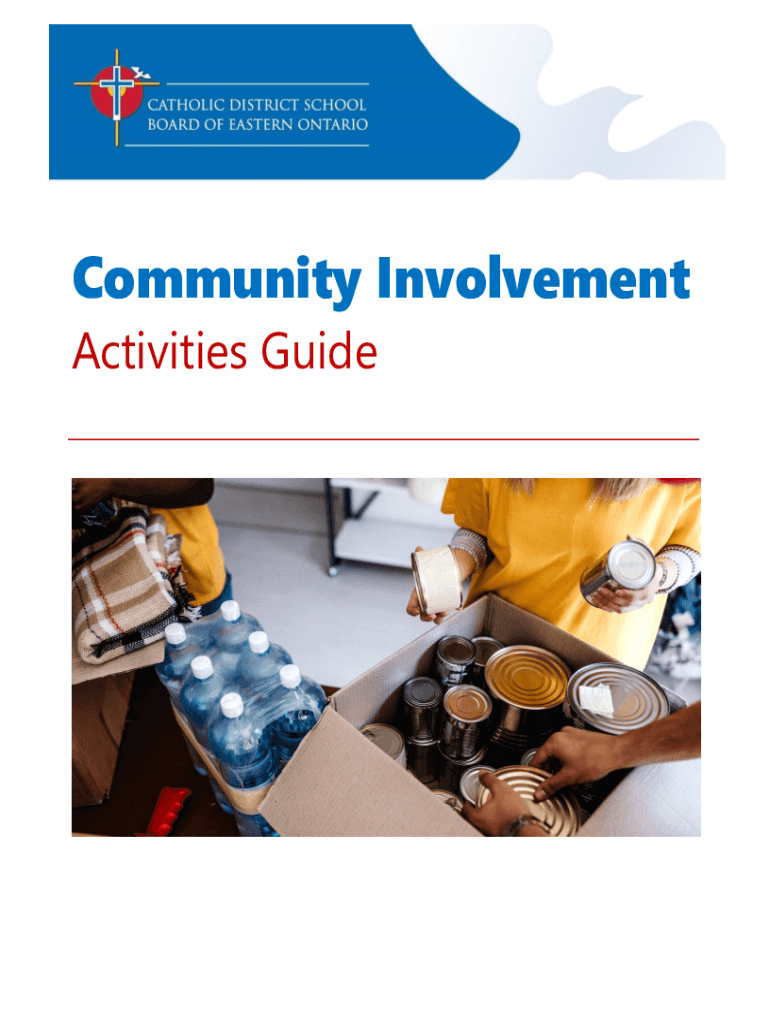 CATHOLIC DISTRICT SCHOOL
BOARD OF EASTERN ONTARIO

Community Involvement
Activities Guide